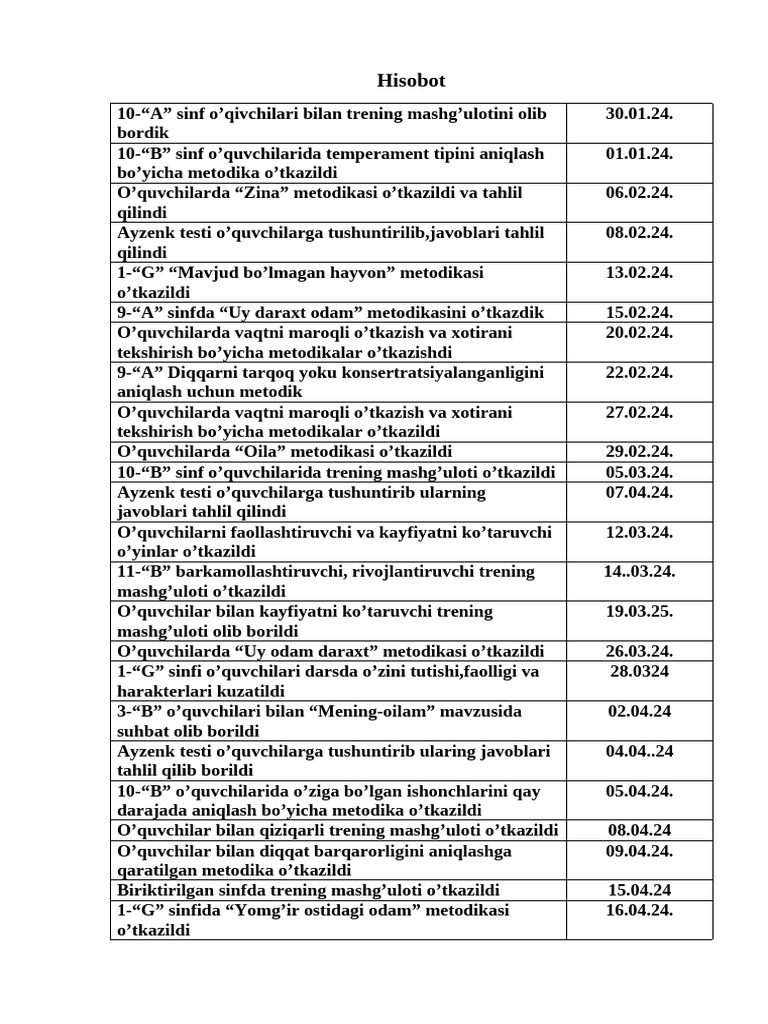 Hisobot

| | |
|---|---|
| 10-“A” sinf o’qivchilari bilan trening mashg’ulotini olib bordik | 30.01.24. |
| 10-“B” sinf o’quvchilarida temperament tipini aniqlash bo’yicha metodika o’tkazildi | 01.01.24. |
| O’quvchilarda “Zina” metodikasi o’tkazildi va tahlil qilindi | 06.02.24. |
| Ayzenk testi o’quvchilarga tushuntirilib,javoblari tahlil qilindi | 08.02.24. |
| 1-“G” “Mavjud bo’lmagan hayvon” metodikasi o’tkazildi | 13.02.24. |
| 9-“A” sinfda “Uy daraxt odam” metodikasini o’tkazdik | 15.02.24. |
| O’quvchilarda vaqtni maroqli o’tkazish va xotirani tekshirish bo’yicha metodikalar o’tkazishdi | 20.02.24. |
| 9-“A” Diqqarni tarqoq yoku konsertratsiyalanganligini aniqlash uchun metodik | 22.02.24. |
| O’quvchilarda vaqtni maroqli o’tkazish va xotirani tekshirish bo’yicha metodikalar o’tkazildi | 27.02.24. |
| O’quvchilarda “Oila” metodikasi o’tkazildi | 29.02.24. |
| 10-“B” sinf o’quvchilarida trening mashg’uloti o’tkazildi | 05.03.24. |
| Ayzenk testi o’quvchilarga tushuntirib ularning javoblari tahlil qilindi | 07.04.24. |
| O’quvchilarni faollashtiruvchi va kayfiyatni ko’taruvchi o’yinlar o’tkazildi | 12.03.24. |
| 11-“B” barkamollashtiruvchi, rivojlantiruvchi trening mashg’uloti o’tkazildi | 14..03.24. |
| O’quvchilar bilan kayfiyatni ko’taruvchi trening mashg’uloti olib borildi | 19.03.25. |
| O’quvchilarda “Uy odam daraxt” metodikasi o’tkazildi | 26.03.24. |
| 1-“G” sinfi o’quvchilari darsda o’zini tutishi,faolligi va harakterlari kuzatildi | 28.0324 |
| 3-“B” o’quvchilari bilan “Mening-oilam” mavzusida suhbat olib borildi | 02.04.24 |
| Ayzenk testi o’quvchilarga tushuntirib ularing javoblari tahlil qilib borildi | 04.04..24 |
| 10-“B” o’quvchilarida o’ziga bo’lgan ishonchlarini qay darajada aniqlash bo’yicha metodika o’tkazildi | 05.04.24. |
| O’quvchilar bilan qiziqarli trening mashg’uloti o’tkazildi | 08.04.24 |
| O’quvchilar bilan diqqat barqarorligini aniqlashga qaratilgan metodika o’tkazildi | 09.04.24. |
| Biriktirilgan sinfda trening mashg’uloti o’tkazildi | 15.04.24 |
| 1-“G” sinfida “Yomg’ir ostidagi odam” metodikasi o’tkazildi | 16.04.24. |